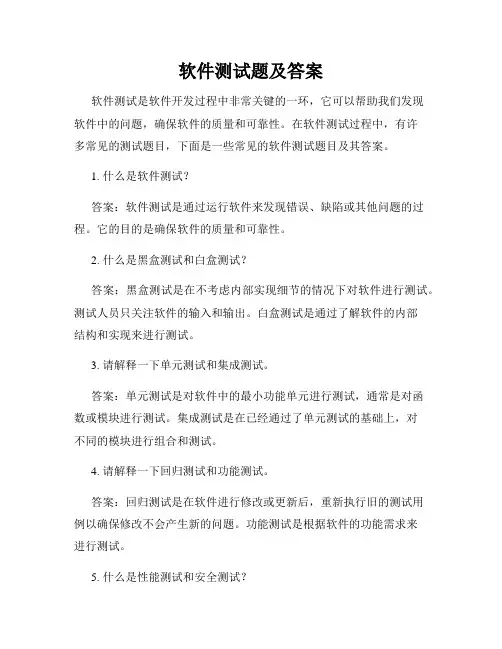 软件测试题及答案

软件测试是软件开发过程中非常关键的一环，它可以帮助我们发现软件中的问题，确保软件的质量和可靠性。在软件测试过程中，有许多常见的测试题目，下面是一些常见的软件测试题目及其答案。

1. 什么是软件测试?

答案：软件测试是通过运行软件来发现错误、缺陷或其他问题的过程。它的目的是确保软件的质量和可靠性。

2. 什么是黑盒测试和白盒测试?

答案：黑盒测试是在不考虑内部实现细节的情况下对软件进行测试。测试人员只关注软件的输入和输出。白盒测试是通过了解软件的内部结构和实现来进行测试。

3. 请解释一下单元测试和集成测试。

答案：单元测试是对软件中的最小功能单元进行测试，通常是对函数或模块进行测试。集成测试是在已经通过了单元测试的基础上，对不同的模块进行组合和测试。

4. 请解释一下回归测试和功能测试。

答案：回归测试是在软件进行修改或更新后，重新执行旧的测试用例以确保修改不会产生新的问题。功能测试是根据软件的功能需求来进行测试。

5. 什么是性能测试和安全测试?